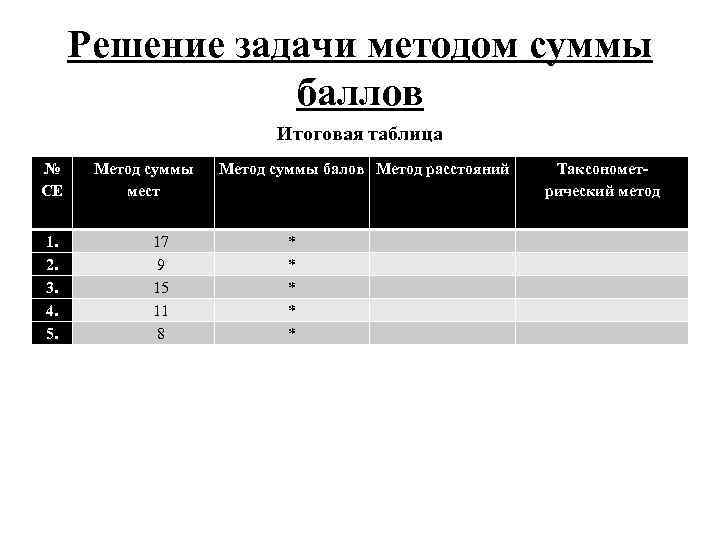 Решение задачи методом суммы баллов

Итоговая таблица

| № СЕ | Метод суммы мест | Метод суммы балов | Метод расстояний | Таксонометрический метод |
|---|---|---|---|---|
| 1. | 17 | * | | |
| 2. | 9 | * | | |
| 3. | 15 | * | | |
| 4. | 11 | * | | |
| 5. | 8 | * | | |